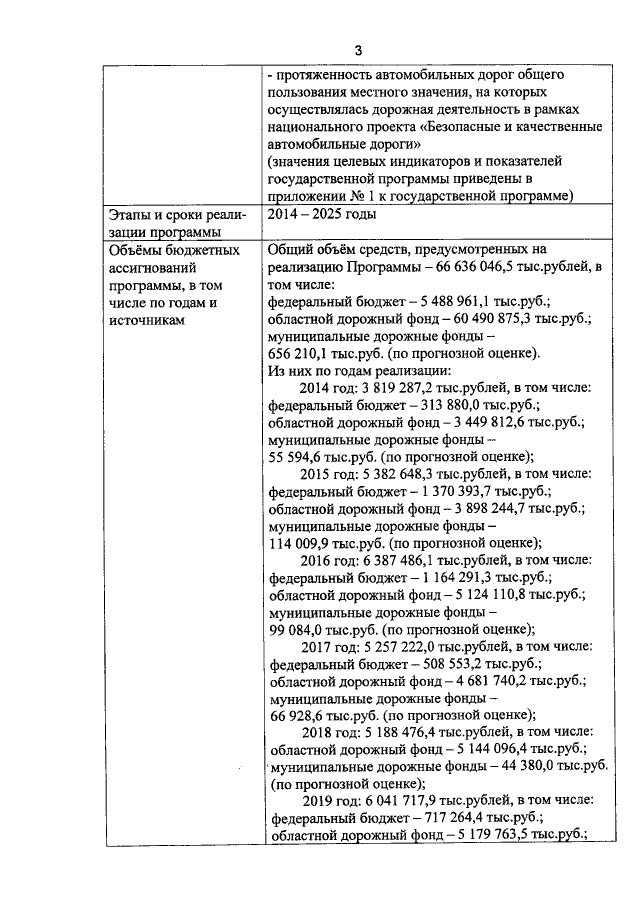 3

|  | - протяженность автомобильных дорог общего пользования местного значения, на которых осуществлялась дорожная деятельность в рамках национального проекта «Безопасные и качественные автомобильные дороги» (значения целевых индикаторов и показателей государственной программы приведены в приложении № 1 к государственной программе) |
|---|---|
| Этапы и сроки реализации программы | 2014 – 2025 годы |
| Объёмы бюджетных ассигнований программы, в том числе по годам и источникам | Общий объём средств, предусмотренных на реализацию Программы – 66 636 046,5 тыс.рублей, в том числе: федеральный бюджет – 5 488 961,1 тыс.руб.; областной дорожный фонд – 60 490 875,3 тыс.руб.; муниципальные дорожные фонды – 656 210,1 тыс.руб. (по прогнозной оценке). Из них по годам реализации: 2014 год: 3 819 287,2 тыс.рублей, в том числе: федеральный бюджет – 313 880,0 тыс.руб.; областной дорожный фонд – 3 449 812,6 тыс.руб.; муниципальные дорожные фонды – 55 594,6 тыс.руб. (по прогнозной оценке); 2015 год: 5 382 648,3 тыс.рублей, в том числе: федеральный бюджет – 1 370 393,7 тыс.руб.; областной дорожный фонд – 3 898 244,7 тыс.руб.; муниципальные дорожные фонды – 114 009,9 тыс.руб. (по прогнозной оценке); 2016 год: 6 387 486,1 тыс.рублей, в том числе: федеральный бюджет – 1 164 291,3 тыс.руб.; областной дорожный фонд – 5 124 110,8 тыс.руб.; муниципальные дорожные фонды – 99 084,0 тыс.руб. (по прогнозной оценке); 2017 год: 5 257 222,0 тыс.рублей, в том числе: федеральный бюджет – 508 553,2 тыс.руб.; областной дорожный фонд – 4 681 740,2 тыс.руб.; муниципальные дорожные фонды – 66 928,6 тыс.руб. (по прогнозной оценке); 2018 год: 5 188 476,4 тыс.рублей, в том числе: областной дорожный фонд – 5 144 096,4 тыс.руб.; муниципальные дорожные фонды – 44 380,0 тыс.руб. (по прогнозной оценке); 2019 год: 6 041 717,9 тыс.рублей, в том числе: федеральный бюджет – 717 264,4 тыс.руб.; областной дорожный фонд – 5 179 763,5 тыс.руб.; |